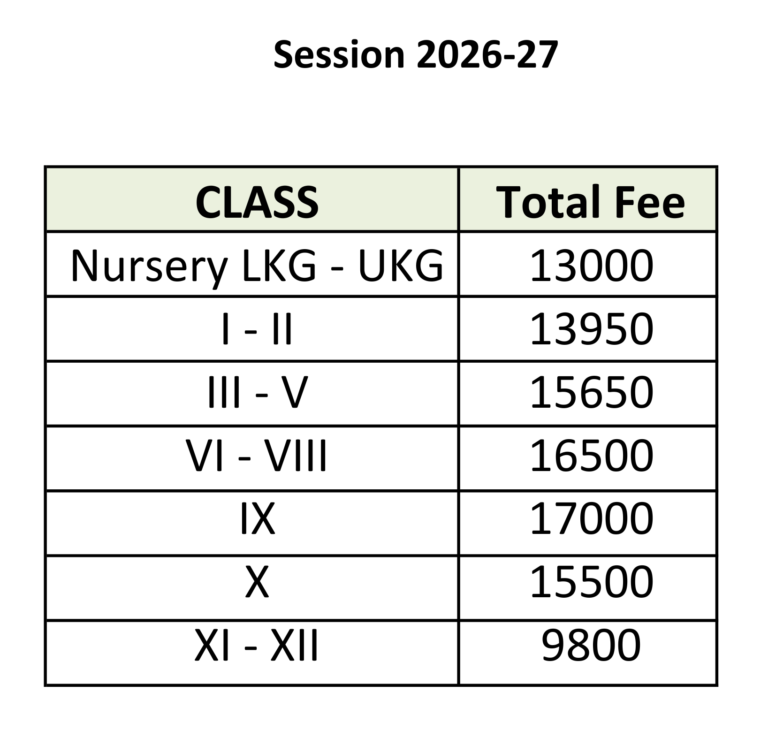 Session 2026-27

| CLASS | Total Fee |
|---|---|
| Nursery LKG - UKG | 13000 |
| I - II | 13950 |
| III - V | 15650 |
| VI - VIII | 16500 |
| IX | 17000 |
| X | 15500 |
| XI - XII | 9800 |